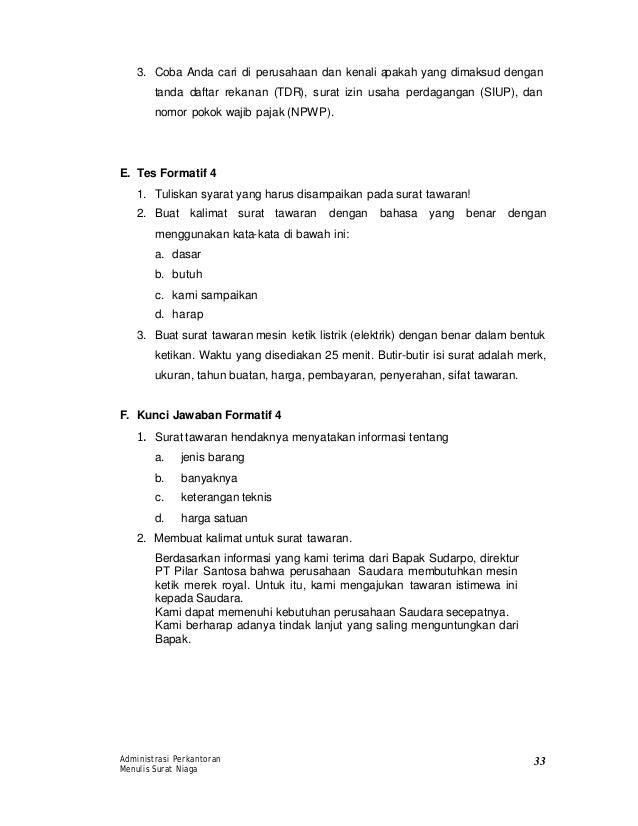 3. Coba Anda cari di perusahaan dan kenali apakah yang dimaksud dengan tanda daftar rekanan (TDR), surat izin usaha perdagangan (SIUP), dan nomor pokok wajib pajak (NPWP).

E. Tes Formatif 4

1. Tuliskan syarat yang harus disampaikan pada surat tawaran!
2. Buat kalimat surat tawaran dengan bahasa yang benar dengan menggunakan kata-kata di bawah ini:
a. dasar
b. butuh
c. kami sampaikan
d. harap
3. Buat surat tawaran mesin ketik listrik (elektrik) dengan benar dalam bentuk ketikan. Waktu yang disediakan 25 menit. Butir-butir isi surat adalah merk, ukuran, tahun buatan, harga, pembayaran, penyerahan, sifat tawaran.

F. Kunci Jawaban Formatif 4

1. Surat tawaran hendaknya menyatakan informasi tentang
a. jenis barang
b. banyaknya
c. keterangan teknis
d. harga satuan
2. Membuat kalimat untuk surat tawaran.

Berdasarkan informasi yang kami terima dari Bapak Sudarpo, direktur PT Pilar Santosa bahwa perusahaan Saudara membutuhkan mesin ketik merek royal. Untuk itu, kami mengajukan tawaran istimewa ini kepada Saudara.
Kami dapat memenuhi kebutuhan perusahaan Saudara secepatnya.
Kami berharap adanya tindak lanjut yang saling menguntungkan dari Bapak.

Administrasi Perkantoran
Menulis Surat Niaga

33